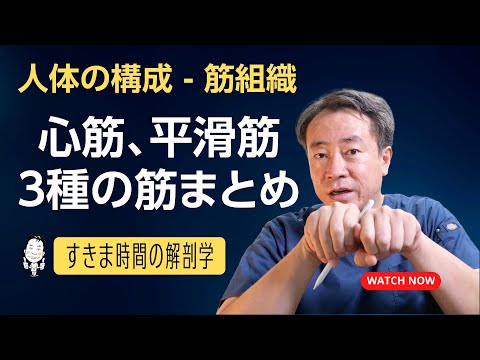 人体の構成 - 筋組織

心筋、平滑筋
3種の筋まとめ

すきま時間の解剖学

WATCH NOW